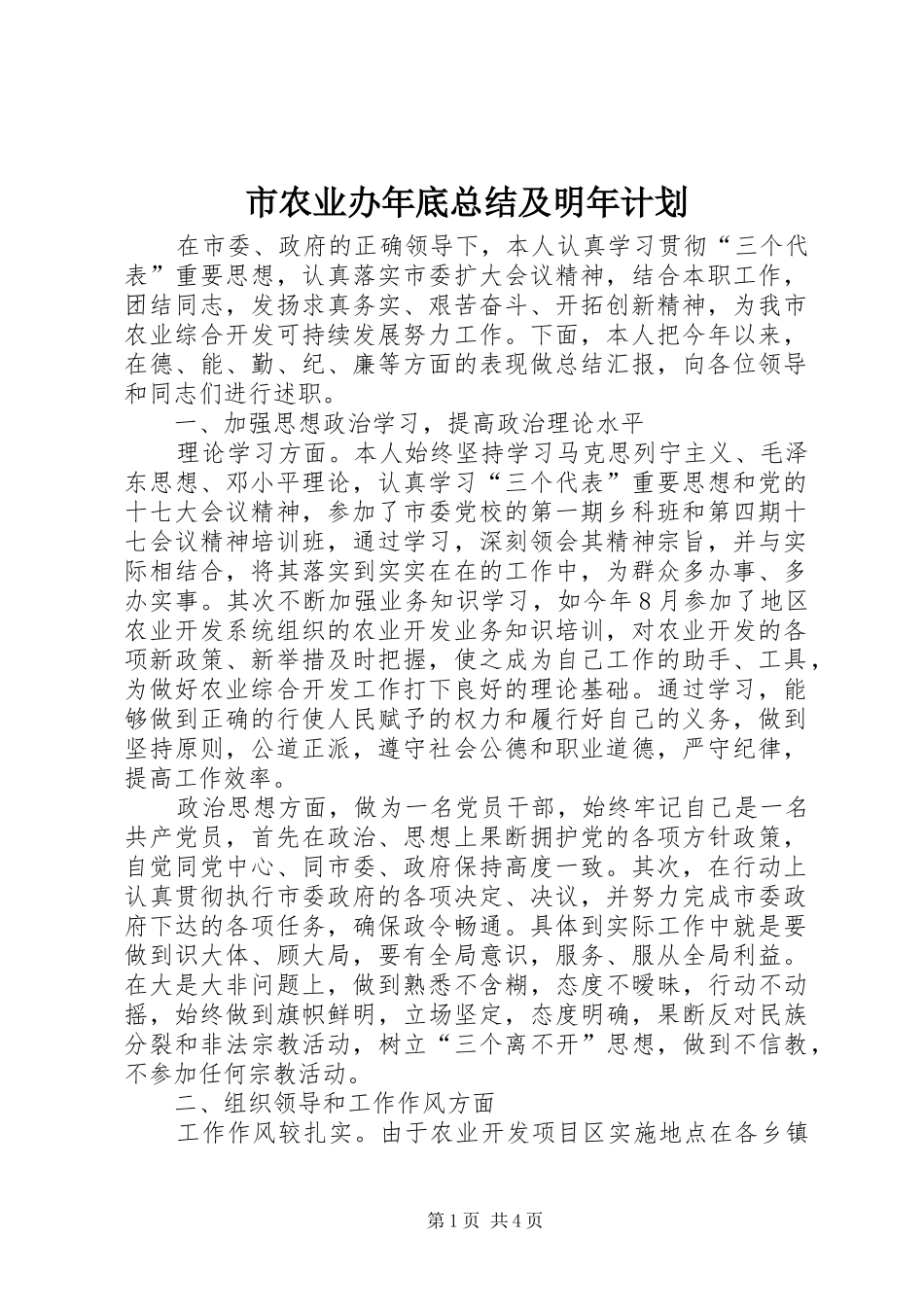 市农业办年底总结及明年计划

在市委、政府的正确领导下，本人认真学习贯彻“三个代表”重要思想，认真落实市委扩大会议精神，结合本职工作，团结同志，发扬求真务实、艰苦奋斗、开拓创新精神，为我市农业综合开发可持续发展努力工作。下面，本人把今年以来，在德、能、勤、纪、廉等方面的表现做总结汇报，向各位领导和同志们进行述职。

一、加强思想政治学习，提高政治理论水平

理论学习方面。本人始终坚持学习马克思列宁主义、毛泽东思想、邓小平理论，认真学习“三个代表”重要思想和党的十七大会议精神，参加了市委党校的第一期乡科班和第四期十七会议精神培训班，通过学习，深刻领会其精神宗旨，并与实际相结合，将其落实到实实在在的工作中，为群众多办事、多办实事。其次不断加强业务知识学习，如今年8月参加了地区农业开发系统组织的农业开发业务知识培训，对农业开发的各项新政策、新举措及时把握，使之成为自己工作的助手、工具，为做好农业综合开发工作打下良好的理论基础。通过学习，能够做到正确的行使人民赋予的权力和履行好自己的义务，做到坚持原则，公道正派，遵守社会公德和职业道德，严守纪律，提高工作效率。

政治思想方面，做为一名党员干部，始终牢记自己是一名共产党员，首先在政治、思想上果断拥护党的各项方针政策，自觉同党中心、同市委、政府保持高度一致。其次，在行动上认真贯彻执行市委政府的各项决定、决议，并努力完成市委政府下达的各项任务，确保政令畅通。具体到实际工作中就是要做到识大体、顾大局，要有全局意识，服务、服从全局利益。在大是大非问题上，做到熟悉不含糊，态度不暧昧，行动不动摇，始终做到旗帜鲜明，立场坚定，态度明确，果断反对民族分裂和非法宗教活动，树立“三个离不开”思想，做到不信教，不参加任何宗教活动。

二、组织领导和工作作风方面

工作作风较扎实。由于农业开发项目区实施地点在各乡镇

第1页 共4页